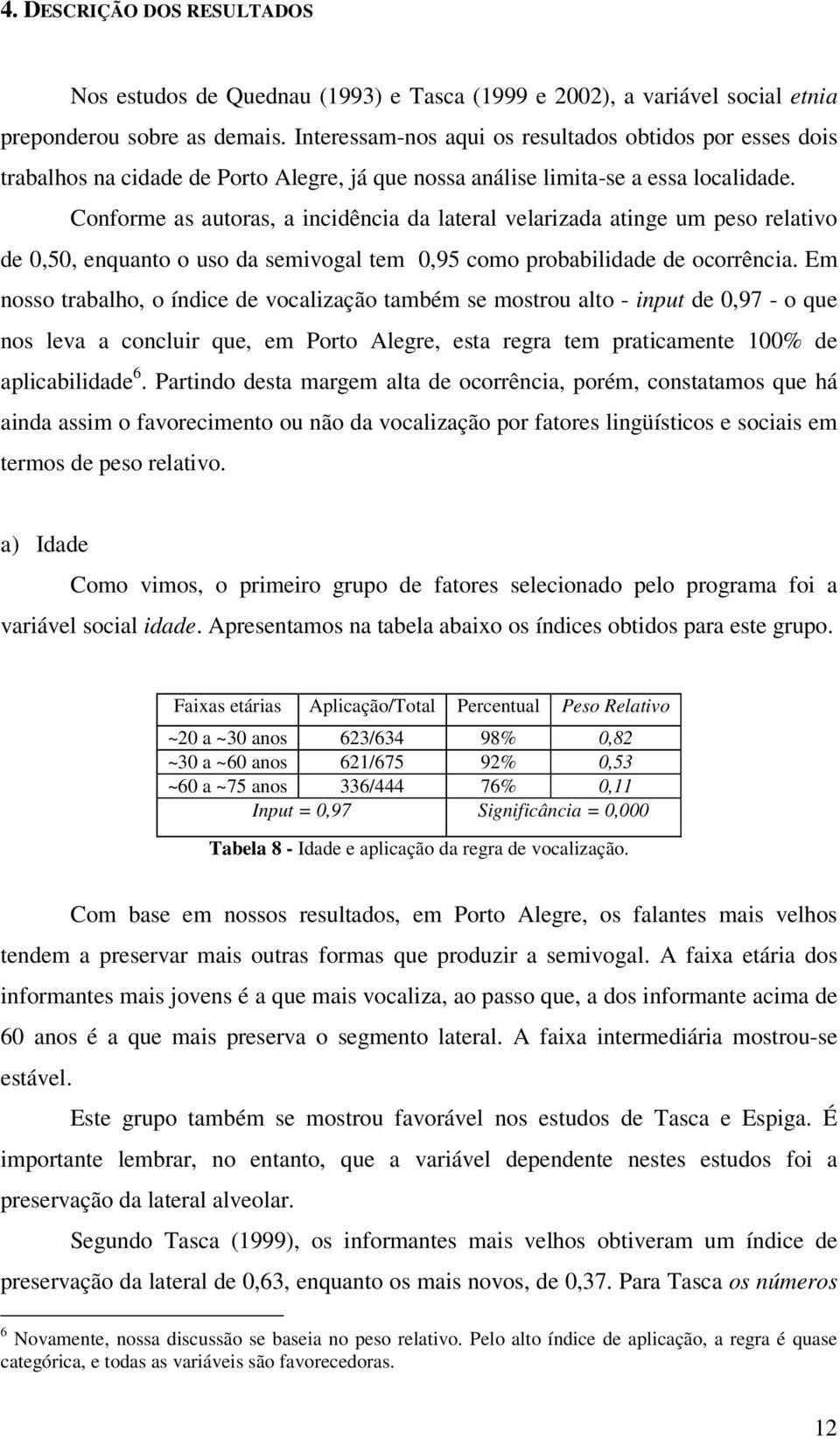 4. DESCRIÇÃO DOS RESULTADOS

Nos estudos de Quednau (1993) e Tasca (1999 e 2002), a variável social etnia preponderou sobre as demais. Interessam-nos aqui os resultados obtidos por esses dois trabalhos na cidade de Porto Alegre, já que nossa análise limita-se a essa localidade.

Conforme as autoras, a incidência da lateral velarizada atinge um peso relativo de 0,50, enquanto o uso da semivogal tem 0,95 como probabilidade de ocorrência. Em nosso trabalho, o índice de vocalização também se mostrou alto - input de 0,97 - o que nos leva a concluir que, em Porto Alegre, esta regra tem praticamente 100% de aplicabilidade $^6$. Partindo desta margem alta de ocorrência, porém, constatamos que há ainda assim o favorecimento ou não da vocalização por fatores lingüísticos e sociais em termos de peso relativo.

a) Idade

Como vimos, o primeiro grupo de fatores selecionado pelo programa foi a variável social idade. Apresentamos na tabela abaixo os índices obtidos para este grupo.

| Faixas etárias | Aplicação/Total | Percentual | Peso Relativo |
|---|---|---|---|
| ~20 a ~30 anos | 623/634 | 98% | 0,82 |
| ~30 a ~60 anos | 621/675 | 92% | 0,53 |
| ~60 a ~75 anos | 336/444 | 76% | 0,11 |
| Input = 0,97 | | Significância = 0,000 | |

Tabela 8 - Idade e aplicação da regra de vocalização.

Com base em nossos resultados, em Porto Alegre, os falantes mais velhos tendem a preservar mais outras formas que produzir a semivogal. A faixa etária dos informantes mais jovens é a que mais vocaliza, ao passo que, a dos informante acima de 60 anos é a que mais preserva o segmento lateral. A faixa intermediária mostrou-se estável.

Este grupo também se mostrou favorável nos estudos de Tasca e Espiga. É importante lembrar, no entanto, que a variável dependente nestes estudos foi a preservação da lateral alveolar.

Segundo Tasca (1999), os informantes mais velhos obtiveram um índice de preservação da lateral de 0,63, enquanto os mais novos, de 0,37. Para Tasca os números

$^6$ Novamente, nossa discussão se baseia no peso relativo. Pelo alto índice de aplicação, a regra é quase categórica, e todas as variáveis são favorecedoras.

12